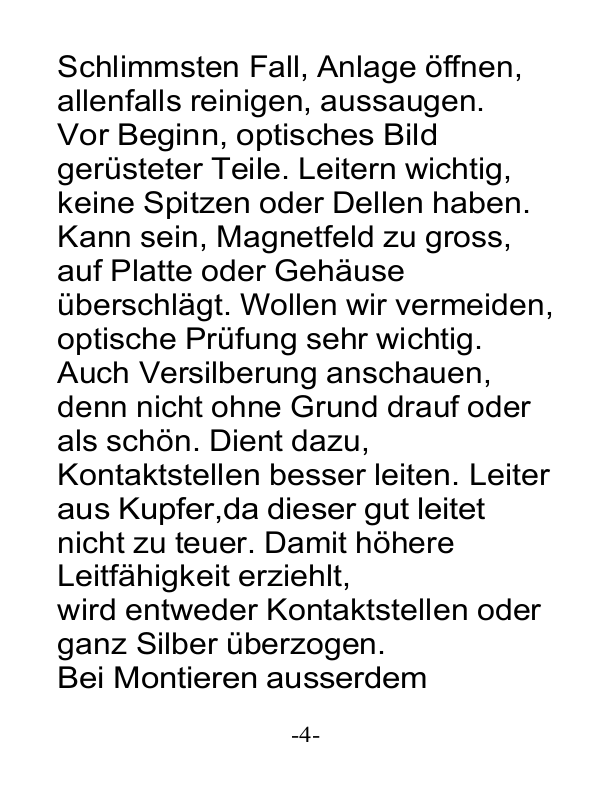 Schlimmsten Fall, Anlage öffnen, allenfalls reinigen, aussaugen. Vor Beginn, optisches Bild gerüsteter Teile. Leitern wichtig, keine Spitzen oder Dellen haben. Kann sein, Magnetfeld zu gross, auf Platte oder Gehäuse überschlägt. Wollen wir vermeiden, optische Prüfung sehr wichtig. Auch Versilberung anschauen, denn nicht ohne Grund drauf oder als schön. Dient dazu, Kontaktstellen besser leiten. Leiter aus Kupfer,da dieser gut leitet nicht zu teuer. Damit höhere Leitfähigkeit erziehlt,
wird entweder Kontaktstellen oder ganz Silber überzogen.
Bei Montieren ausserdem

-4-